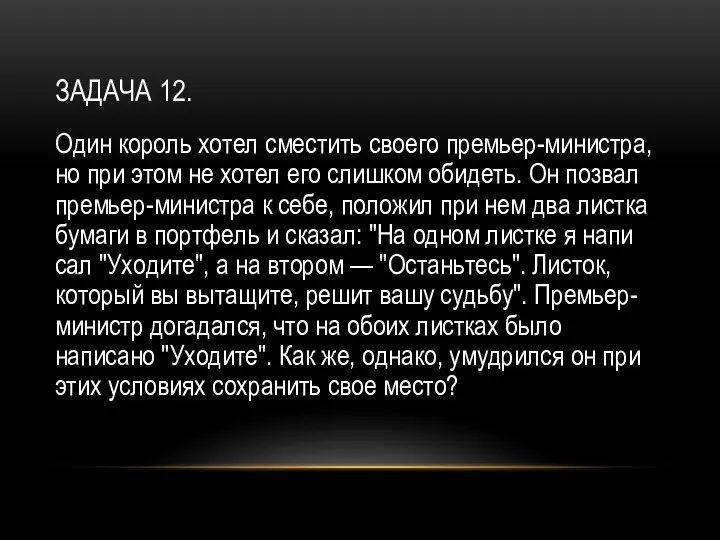 ЗАДАЧА 12.

Один король хотел сместить своего премьер-министра, но при этом не хотел его слишком обидеть. Он позвал премьер-министра к себе, положил при нем два листка бумаги в портфель и сказал: "На одном листке я напи сал "Уходите", а на втором — "Останьтесь". Листок, который вы вытащите, решит вашу судьбу". Премьер-министр догадался, что на обоих листках было написано "Уходите". Как же, однако, умудрился он при этих условиях сохранить свое место?